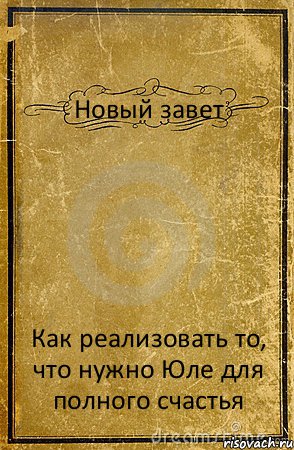 Новый завет

Как реализовать то, что нужно Юле для полного счастья

risovach.ru